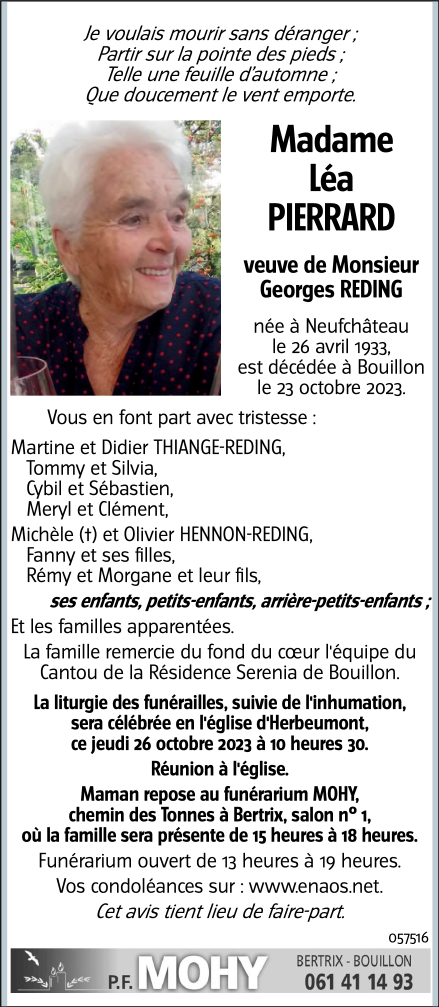 Je voulais mourir sans déranger ;
Partir sur la pointe des pieds ;
Telle une feuille d'automne ;
Que doucement le vent emporte.

Madame
Léa
PIERRARD

veuve de Monsieur
Georges REDING

née à Neufchâteau
le 26 avril 1933,
est décédée à Bouillon
le 23 octobre 2023.

Vous en font part avec tristesse :

Martine et Didier THIANGE-REDING,
Tommy et Silvia,
Cybil et Sébastien,
Meryl et Clément,
Michèle (†) et Olivier HENNON-REDING,
Fanny et ses filles,
Rémy et Morgane et leur fils,
ses enfants, petits-enfants, arrière-petits-enfants ;
Et les familles apparentées.

La famille remercie du fond du cœur l'équipe du Cantou de la Résidence Serenia de Bouillon.

La liturgie des funérailles, suivie de l'inhumation, sera célébrée en l'église d'Herbeumont, ce jeudi 26 octobre 2023 à 10 heures 30.

Réunion à l'église.

Maman repose au funérarium MOHY, chemin des Tonnes à Bertrix, salon n° 1, où la famille sera présente de 15 heures à 18 heures.

Funérarium ouvert de 13 heures à 19 heures.

Vos condoléances sur : www.enaos.net.

Cet avis tient lieu de faire-part.

057516

P.F. MOHY
BERTRIX - BOUILLON
061 41 14 93